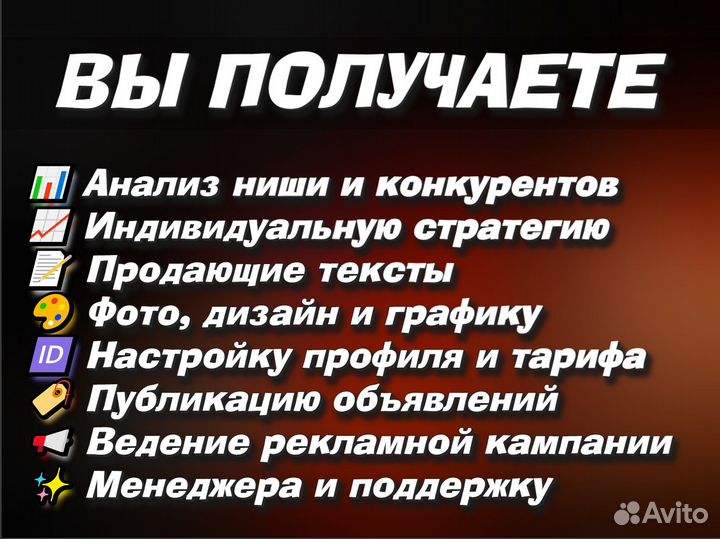 ВЫ ПОЛУЧАЕТЕ

Анализ ниши и конкурентов
Индивидуальную стратегию
Продающие тексты
Фото, дизайн и графику
ID Настройку профиля и тарифа
Публикацию объявлений
Ведение рекламной кампании
Менеджера и поддержку

Avito